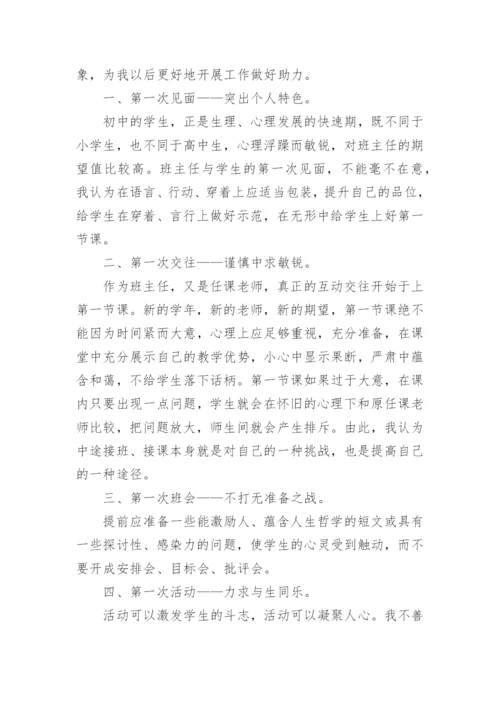 象，为我以后更好地开展工作做好助力。

一、第一次见面——突出个人特色。

初中的学生，正是生理、心理发展的快速期，既不同于小学生，也不同于高中生，心理浮躁而敏锐，对班主任的期望值比较高。班主任与学生的第一次见面，不能毫不在意，我认为在语言、行动、穿着上应适当包装，提升自己的品位，给学生在穿着、言行上做好示范，在无形中给学生上好第一节课。

二、第一次交往——谨慎中求敏锐。

作为班主任，又是任课老师，真正的互动交往开始于上第一节课。新的学年，新的老师，新的期望，第一节课绝不能因为时间紧而大意，心理上应足够重视，充分准备，在课堂中充分展示自己的教学优势，小心中显示果断，严肃中蕴含和蔼，不给学生落下话柄。第一节课如果过于大意，在课内只要出现一点问题，学生就会在怀旧的心理下和原任课老师比较，把问题放大，师生间就会产生排斥。由此，我认为中途接班、接课本身就是对自己的一种挑战，也是提高自己的一种途径。

三、第一次班会——不打无准备之战。

提前应准备一些能激励人、蕴含人生哲学的短文或具有一些探讨性、感染力的问题，使学生的心灵受到触动，而不要开成安排会、目标会、批评会。

四、第一次活动——力求与生同乐。

活动可以激发学生的斗志，活动可以凝聚人心。我不善